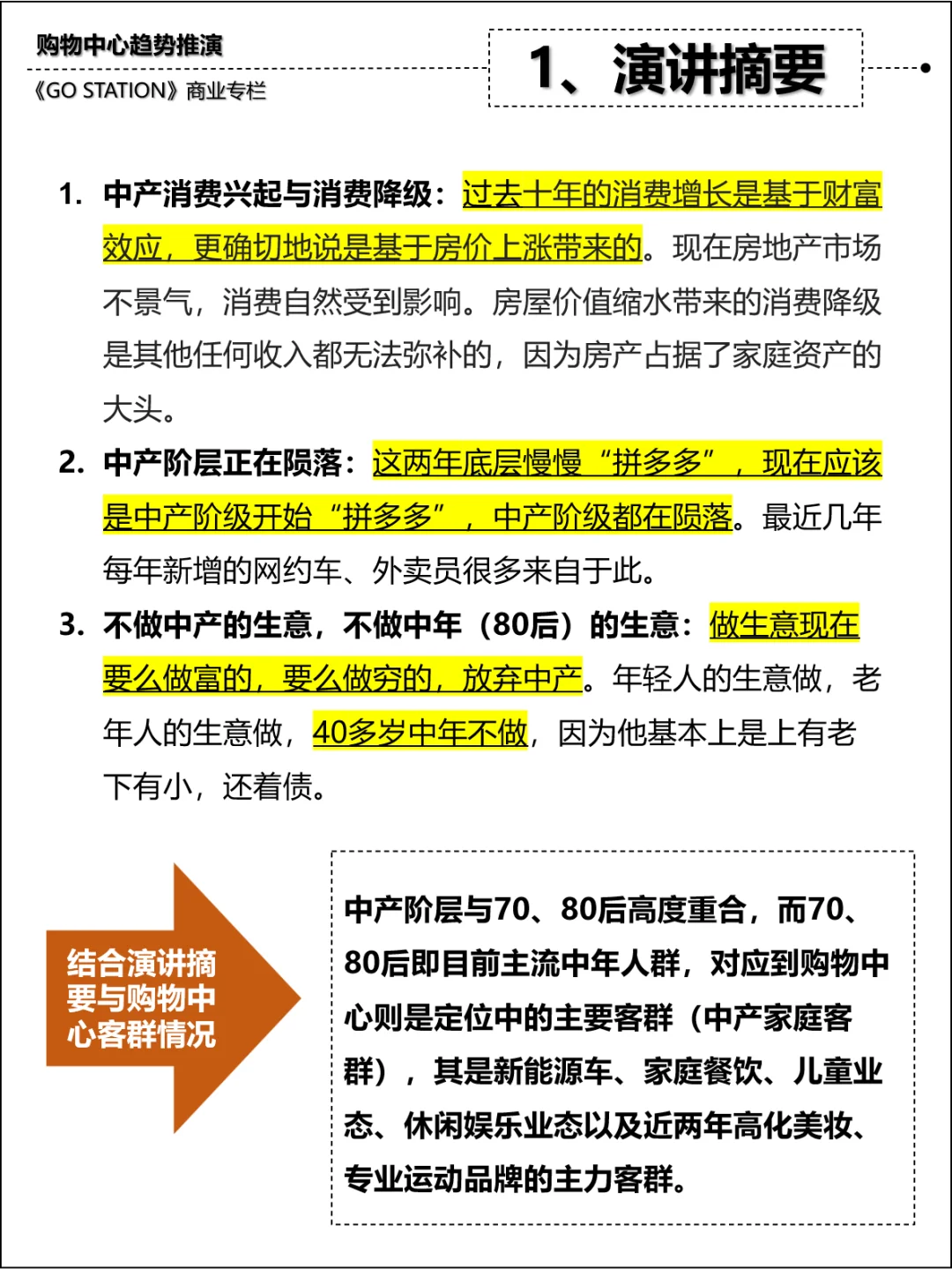 购物中心趋势推演
《GO STATION》商业专栏

1、演讲摘要

1. 中产消费兴起与消费降级：过去十年的消费增长是基于财富效应，更确切地说是基于房价上涨带来的。现在房地产市场不景气，消费自然受到影响。房屋价值缩水带来的消费降级是其他任何收入都无法弥补的，因为房产占据了家庭资产的大头。

2. 中产阶层正在陨落：这两年底层慢慢“拼多多”，现在应该是中产阶级开始“拼多多”，中产阶级都在陨落。最近几年每年新增的网约车、外卖员很多来自于此。

3. 不做中产的生意，不做中年（80后）的生意：做生意现在要么做富的，要么做穷的，放弃中产。年轻人的生意做，老年人的生意做，40多岁中年不做，因为他基本上是上有老下有小，还着债。

结合演讲摘要与购物中心客群情况

中产阶层与70、80后高度重合，而70、80后即目前主流中年人群，对应到购物中心则是定位中的主要客群（中产家庭客群），其是新能源车、家庭餐饮、儿童业态、休闲娱乐业态以及近两年高化美妆、专业运动品牌的主力客群。